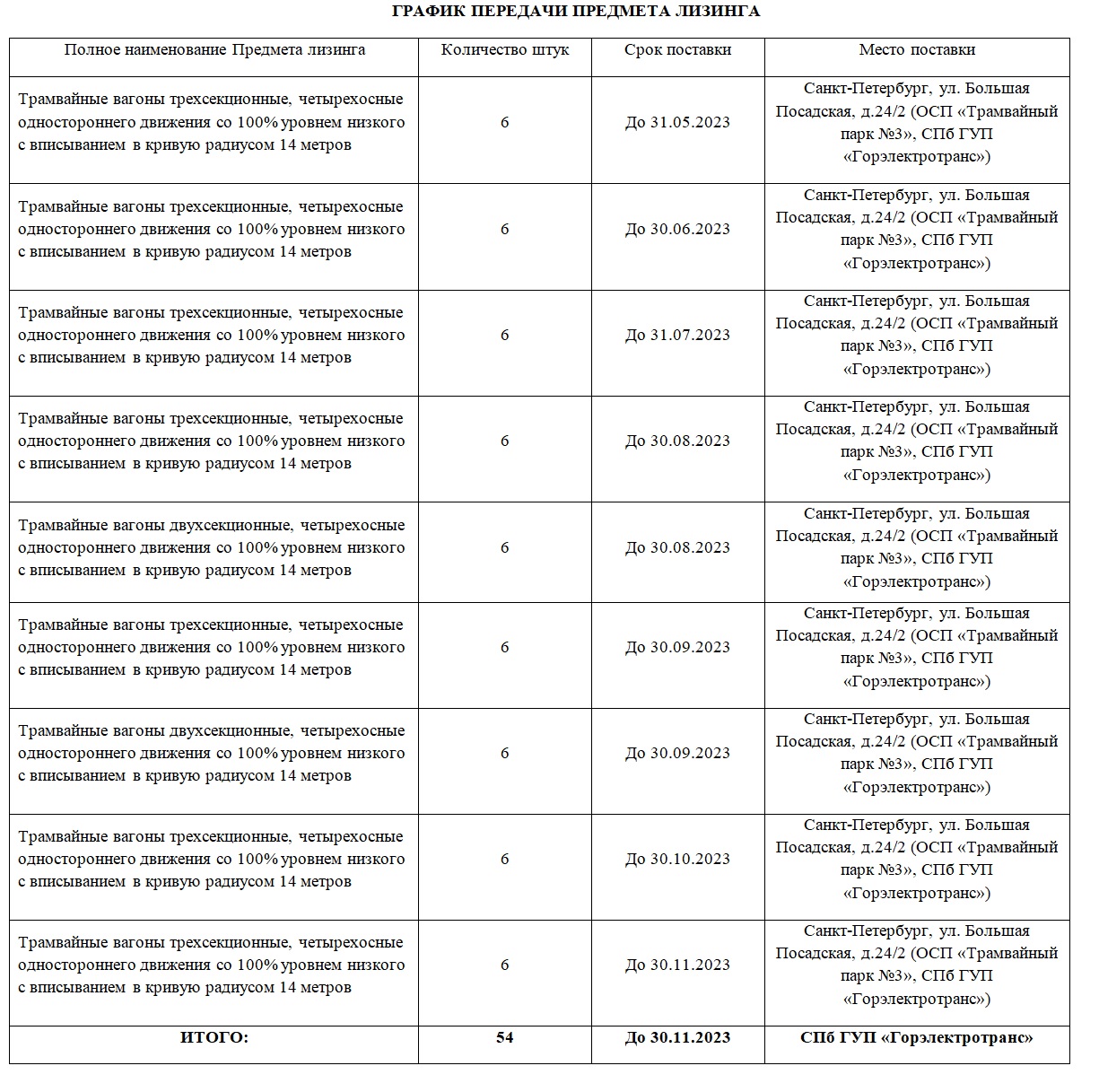 ГРАФИК ПЕРЕДАЧИ ПРЕДМЕТА ЛИЗИНГА

| Полное наименование Предмета лизинга | Количество штук | Срок поставки | Место поставки |
|---|---|---|---|
| Трамвайные вагоны трехсекционные, четырехосные одностороннего движения со 100% уровнем низкого с вписыванием в кривую радиусом 14 метров | 6 | До 31.05.2023 | Санкт-Петербург, ул. Большая Посадская, д.24/2 (ОСП «Трамвайный парк №3», СПб ГУП «Горэлектротранс») |
| Трамвайные вагоны трехсекционные, четырехосные одностороннего движения со 100% уровнем низкого с вписыванием в кривую радиусом 14 метров | 6 | До 30.06.2023 | Санкт-Петербург, ул. Большая Посадская, д.24/2 (ОСП «Трамвайный парк №3», СПб ГУП «Горэлектротранс») |
| Трамвайные вагоны трехсекционные, четырехосные одностороннего движения со 100% уровнем низкого с вписыванием в кривую радиусом 14 метров | 6 | До 31.07.2023 | Санкт-Петербург, ул. Большая Посадская, д.24/2 (ОСП «Трамвайный парк №3», СПб ГУП «Горэлектротранс») |
| Трамвайные вагоны трехсекционные, четырехосные одностороннего движения со 100% уровнем низкого с вписыванием в кривую радиусом 14 метров | 6 | До 30.08.2023 | Санкт-Петербург, ул. Большая Посадская, д.24/2 (ОСП «Трамвайный парк №3», СПб ГУП «Горэлектротранс») |
| Трамвайные вагоны двухсекционные, четырехосные одностороннего движения со 100% уровнем низкого с вписыванием в кривую радиусом 14 метров | 6 | До 30.08.2023 | Санкт-Петербург, ул. Большая Посадская, д.24/2 (ОСП «Трамвайный парк №3», СПб ГУП «Горэлектротранс») |
| Трамвайные вагоны трехсекционные, четырехосные одностороннего движения со 100% уровнем низкого с вписыванием в кривую радиусом 14 метров | 6 | До 30.09.2023 | Санкт-Петербург, ул. Большая Посадская, д.24/2 (ОСП «Трамвайный парк №3», СПб ГУП «Горэлектротранс») |
| Трамвайные вагоны двухсекционные, четырехосные одностороннего движения со 100% уровнем низкого с вписыванием в кривую радиусом 14 метров | 6 | До 30.09.2023 | Санкт-Петербург, ул. Большая Посадская, д.24/2 (ОСП «Трамвайный парк №3», СПб ГУП «Горэлектротранс») |
| Трамвайные вагоны трехсекционные, четырехосные одностороннего движения со 100% уровнем низкого с вписыванием в кривую радиусом 14 метров | 6 | До 30.10.2023 | Санкт-Петербург, ул. Большая Посадская, д.24/2 (ОСП «Трамвайный парк №3», СПб ГУП «Горэлектротранс») |
| Трамвайные вагоны трехсекционные, четырехосные одностороннего движения со 100% уровнем низкого с вписыванием в кривую радиусом 14 метров | 6 | До 30.11.2023 | Санкт-Петербург, ул. Большая Посадская, д.24/2 (ОСП «Трамвайный парк №3», СПб ГУП «Горэлектротранс») |
| ИТОГО: | 54 | До 30.11.2023 | СПб ГУП «Горэлектротранс» |